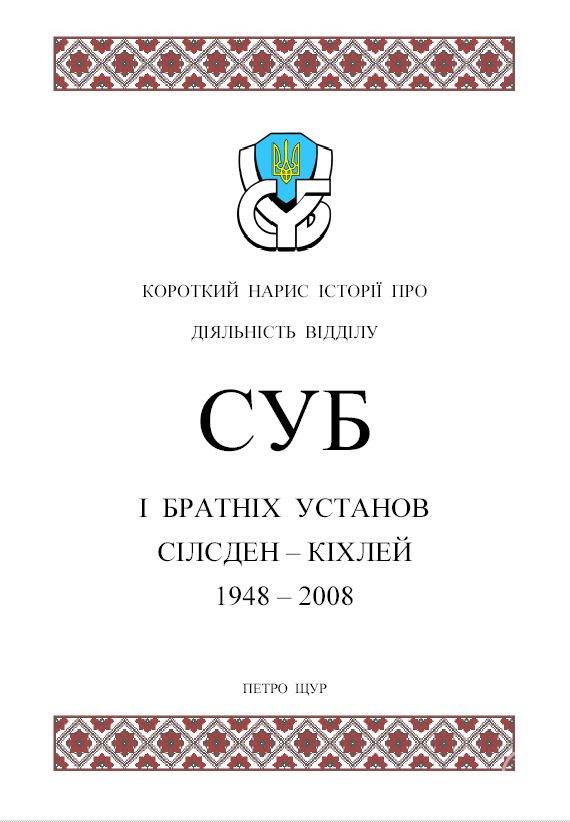 КОРОТКИЙ НАРИС ІСТОРІЇ ПРО

ДІЯЛЬНІСТЬ ВІДДІЛУ

СУБ

І БРАТНІХ УСТАНОВ

СІЛСДЕН – КІХЛЕЙ

1948 – 2008

ПЕТРО ЩУР